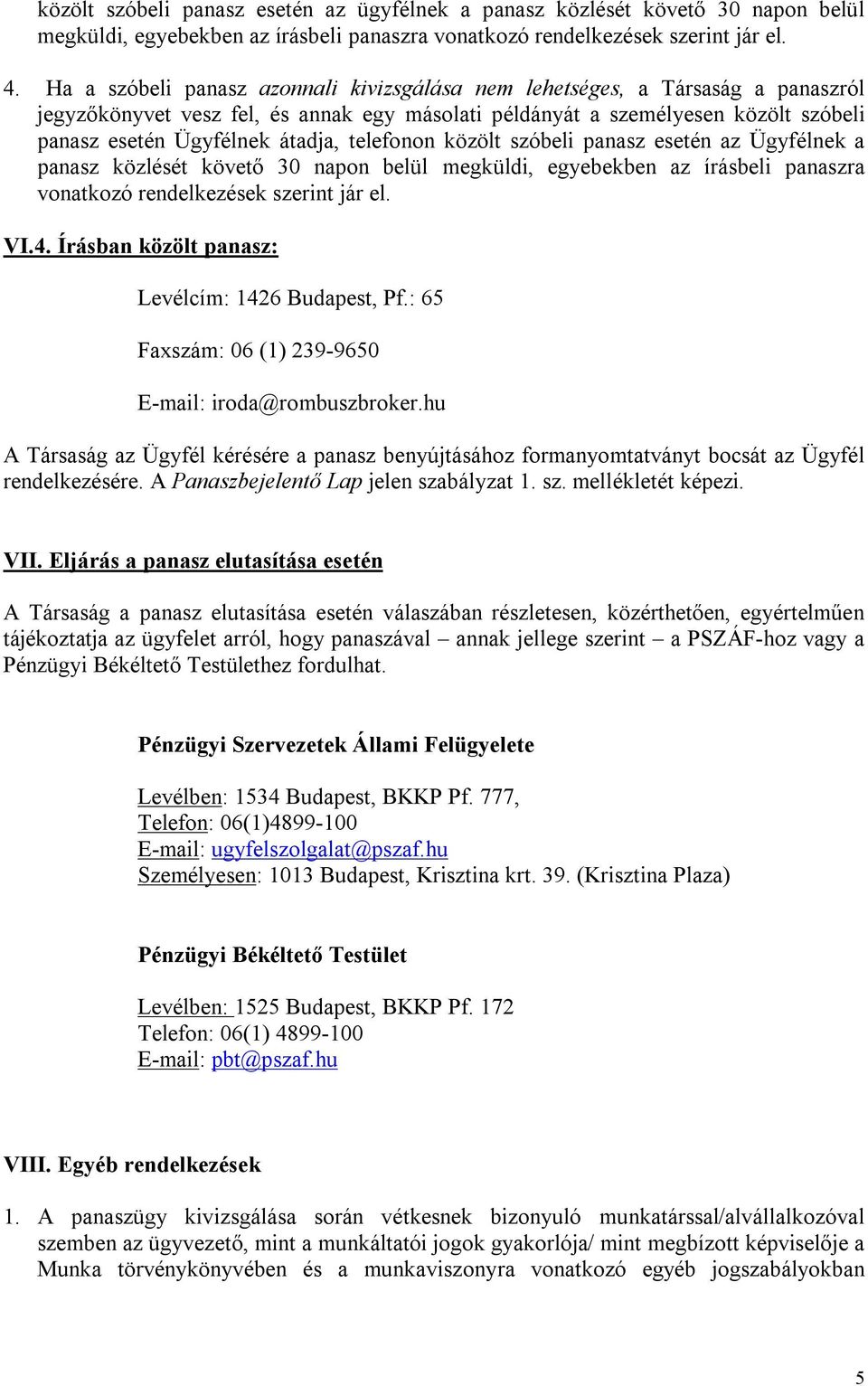 közölt szóbeli panasz esetén az ügyfélnek a panasz közlését követő 30 napon belül megküldi, egyebekben az írásbeli panaszra vonatkozó rendelkezések szerint jár el.

4. Ha a szóbeli panasz azonnali kivizsgálása nem lehetséges, a Társaság a panaszról jegyzőkönyvet vesz fel, és annak egy másolati példányát a személyesen közölt szóbeli panasz esetén Ügyfélnek átadja, telefonon közölt szóbeli panasz esetén az Ügyfélnek a panasz közlését követő 30 napon belül megküldi, egyebekben az írásbeli panaszra vonatkozó rendelkezések szerint jár el.

VI.4. Írásban közölt panasz:

Levélcím: 1426 Budapest, Pf.: 65

Faxszám: 06 (1) 239-9650

E-mail: iroda@rombuszbroker.hu

A Társaság az Ügyfél kérésére a panasz benyújtásához formanyomtatványt bocsát az Ügyfél rendelkezésére. A Panaszbejelentő Lap jelen szabályzat 1. sz. mellékletét képezi.

VII. Eljárás a panasz elutasítása esetén

A Társaság a panasz elutasítása esetén válaszában részletesen, közérthetően, egyértelműen tájékoztatja az ügyfelet arról, hogy panaszával – annak jellege szerint – a PSZÁF-hoz vagy a Pénzügyi Békéltető Testülethez fordulhat.

Pénzügyi Szervezetek Állami Felügyelete

Levélben: 1534 Budapest, BKKP Pf. 777,
Telefon: 06(1)4899-100
E-mail: ugyfelszolgalat@pszaf.hu
Személyesen: 1013 Budapest, Krisztina krt. 39. (Krisztina Plaza)

Pénzügyi Békéltető Testület

Levélben: 1525 Budapest, BKKP Pf. 172
Telefon: 06(1) 4899-100
E-mail: pbt@pszaf.hu

VIII. Egyéb rendelkezések

1. A panaszügy kivizsgálása során vétkesnek bizonyuló munkatárssal/alvállalkozóval szemben az ügyvezető, mint a munkáltatói jogok gyakorlója/ mint megbízott képviselője a Munka törvénykönyvében és a munkaviszonyra vonatkozó egyéb jogszabályokban

5